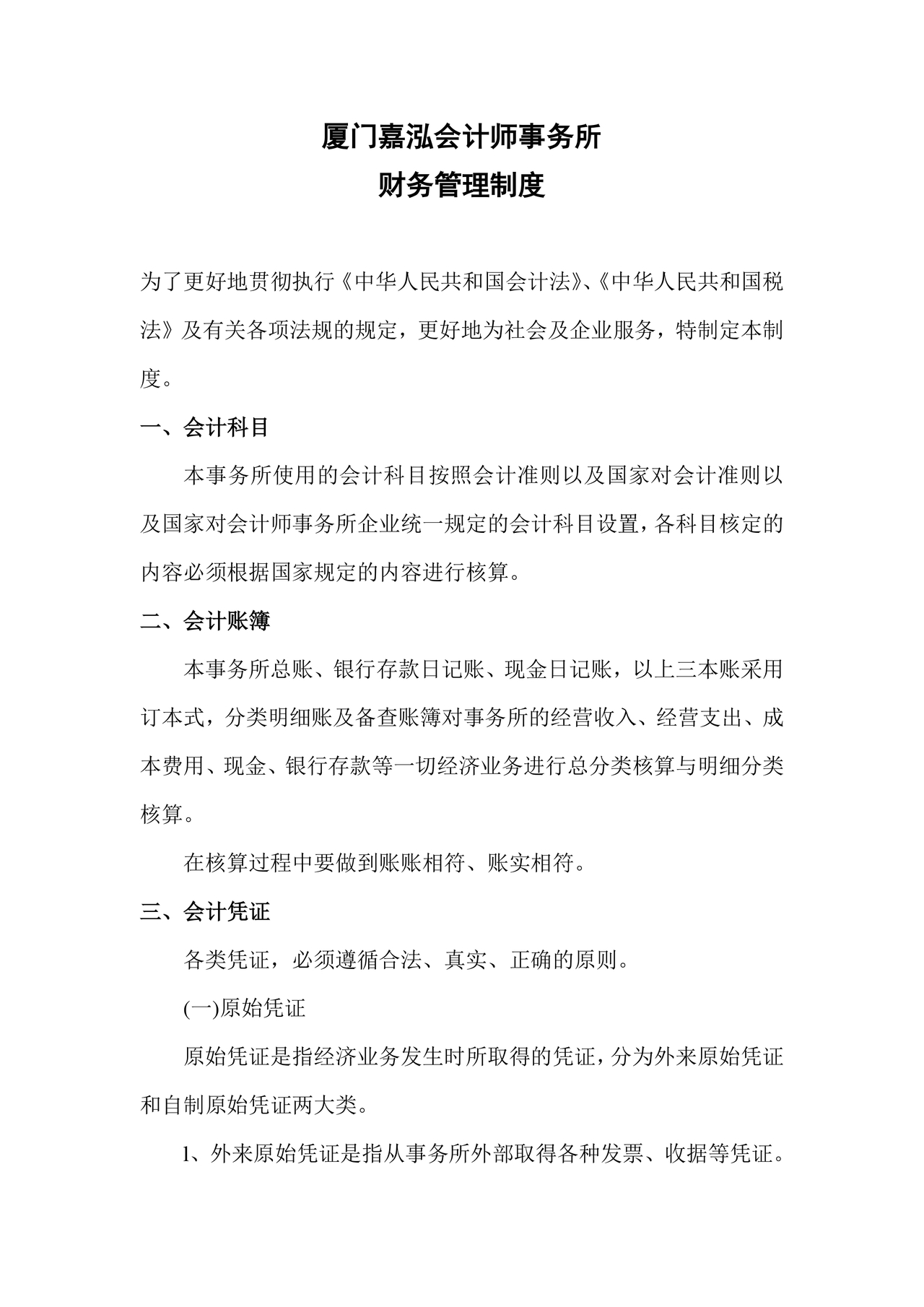 厦门嘉泓会计师事务所
财务管理制度

为了更好地贯彻执行《中华人民共和国会计法》、《中华人民共和国税法》及有关各项法规的规定，更好地为社会及企业服务，特制定本制度。

一、会计科目

本事务所使用的会计科目按照会计准则以及国家对会计准则以及国家对会计师事务所企业统一规定的会计科目设置，各科目核定的内容必须根据国家规定的内容进行核算。

二、会计账簿

本事务所总账、银行存款日记账、现金日记账，以上三本账采用订本式，分类明细账及备查账簿对事务所的经营收入、经营支出、成本费用、现金、银行存款等一切经济业务进行总分类核算与明细分类核算。

在核算过程中要做到账账相符、账实相符。

三、会计凭证

各类凭证，必须遵循合法、真实、正确的原则。

(一)原始凭证

原始凭证是指经济业务发生时所取得的凭证，分为外来原始凭证和自制原始凭证两大类。

1、外来原始凭证是指从事务所外部取得各种发票、收据等凭证。